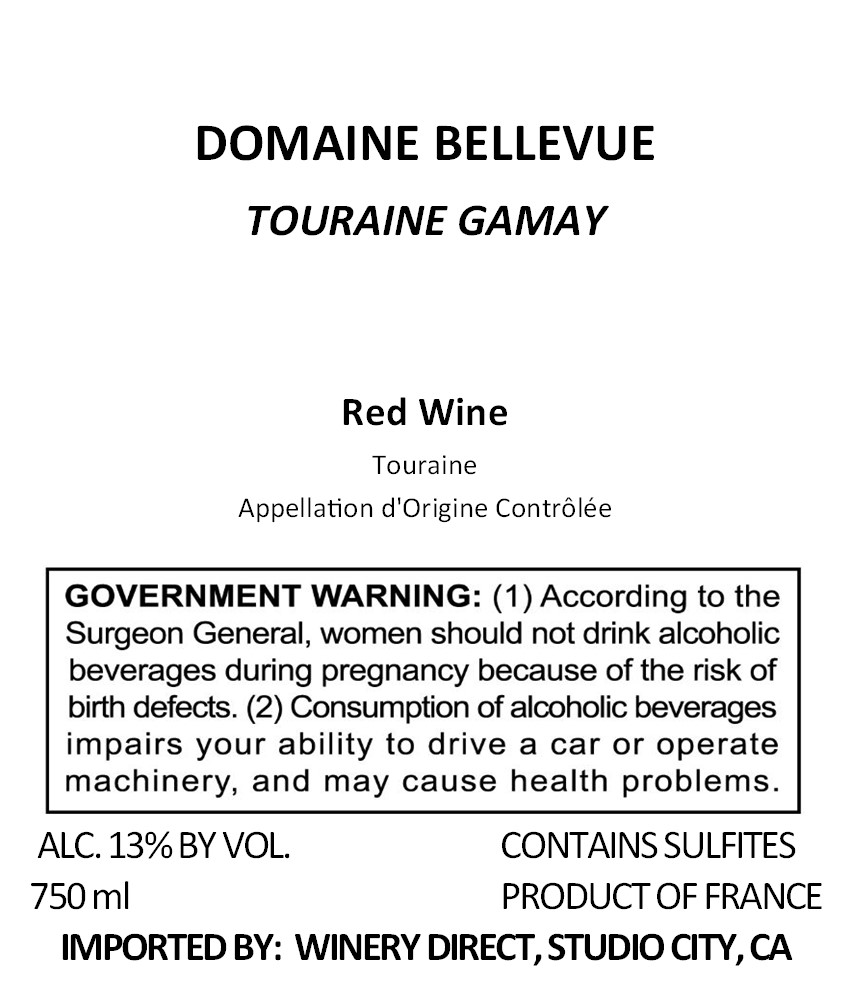 DOMAINE BELLEVUE

TOURAINE GAMAY

Red Wine

Touraine

Appellation d'Origine Contrôlée

GOVERNMENT WARNING: (1) According to the Surgeon General, women should not drink alcoholic beverages during pregnancy because of the risk of birth defects. (2) Consumption of alcoholic beverages impairs your ability to drive a car or operate machinery, and may cause health problems.

ALC. 13% BY VOL.
750 ml

CONTAINS SULFITES
PRODUCT OF FRANCE

IMPORTED BY: WINERY DIRECT, STUDIO CITY, CA